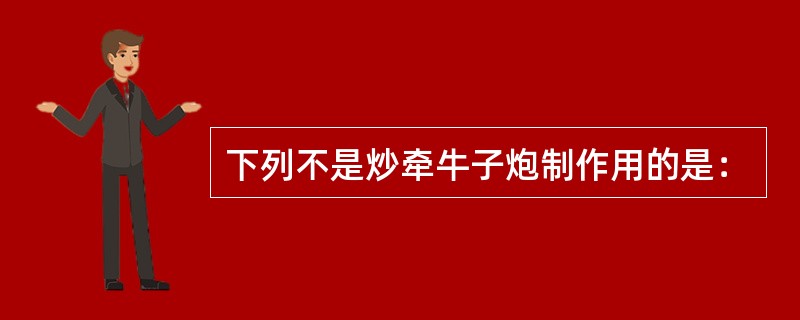 下列不是炒牵牛子炮制作用的是：